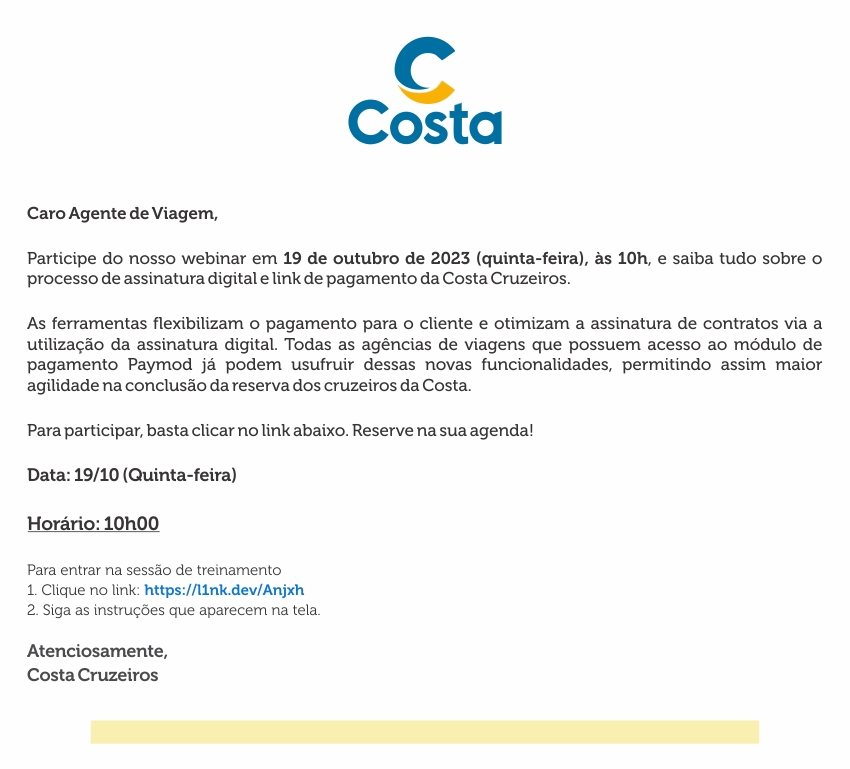 Costa

Caro Agente de Viagem,

Participe do nosso webinar em 19 de outubro de 2023 (quinta-feira), às 10h, e saiba tudo sobre o processo de assinatura digital e link de pagamento da Costa Cruzeiros.

As ferramentas flexibilizam o pagamento para o cliente e otimizam a assinatura de contratos via a utilização da assinatura digital. Todas as agências de viagens que possuem acesso ao módulo de pagamento Paymod já podem usufruir dessas novas funcionalidades, permitindo assim maior agilidade na conclusão da reserva dos cruzeiros da Costa.

Para participar, basta clicar no link abaixo. Reserve na sua agenda!

Data: 19/10 (Quinta-feira)

Horário: 10h00

Para entrar na sessão de treinamento
1. Clique no link: https://l1nk.dev/Anjxh
2. Siga as instruções que aparecem na tela.

Atenciosamente,
Costa Cruzeiros